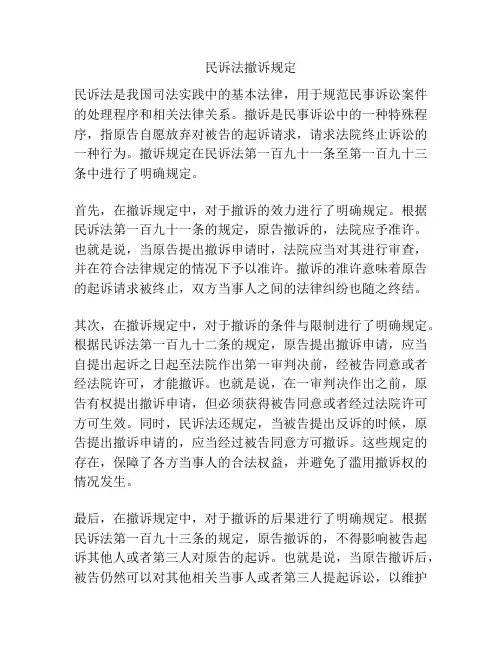 民诉法撤诉规定

民诉法是我国司法实践中的基本法律，用于规范民事诉讼案件的处理程序和相关法律关系。撤诉是民事诉讼中的一种特殊程序，指原告自愿放弃对被告的起诉请求，请求法院终止诉讼的一种行为。撤诉规定在民诉法第一百九十一条至第一百九十三条中进行了明确规定。

首先，在撤诉规定中，对于撤诉的效力进行了明确规定。根据民诉法第一百九十一条的规定，原告撤诉的，法院应予准许。也就是说，当原告提出撤诉申请时，法院应当对其进行审查，并在符合法律规定的情况下予以准许。撤诉的准许意味着原告的起诉请求被终止，双方当事人之间的法律纠纷也随之终结。

其次，在撤诉规定中，对于撤诉的条件与限制进行了明确规定。根据民诉法第一百九十二条的规定，原告提出撤诉申请，应当自提出起诉之日起至法院作出第一审判决前，经被告同意或者经法院许可，才能撤诉。也就是说，在一审判决作出之前，原告有权提出撤诉申请，但必须获得被告同意或者经过法院许可方可生效。同时，民诉法还规定，当被告提出反诉的时候，原告提出撤诉申请的，应当经过被告同意方可撤诉。这些规定的存在，保障了各方当事人的合法权益，并避免了滥用撤诉权的情况发生。

最后，在撤诉规定中，对于撤诉的后果进行了明确规定。根据民诉法第一百九十三条的规定，原告撤诉的，不得影响被告起诉其他人或者第三人对原告的起诉。也就是说，当原告撤诉后，被告仍然可以对其他相关当事人或者第三人提起诉讼，以维护